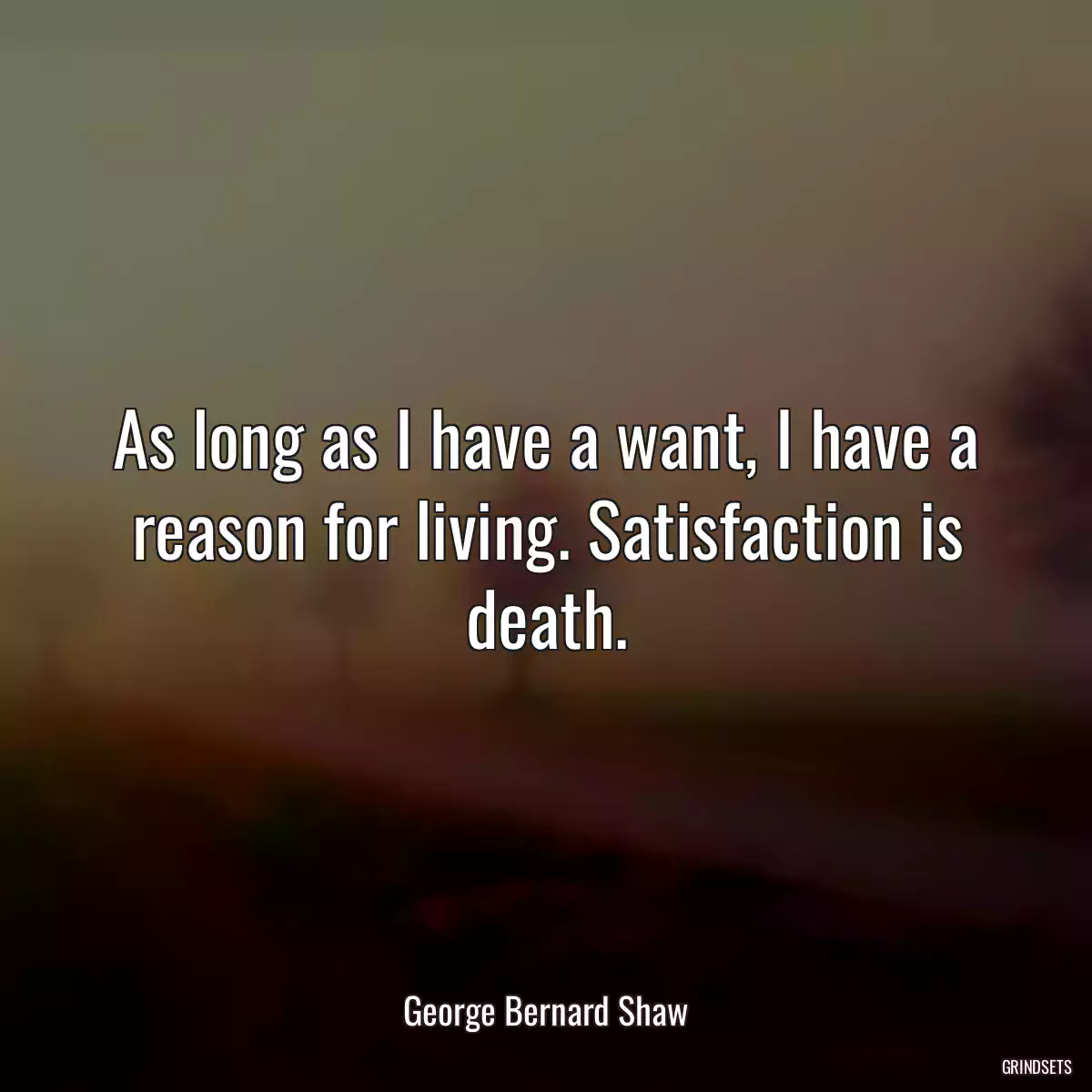 As long as I have a want, I have a reason for living. Satisfaction is death.

George Bernard Shaw

GRINDSETS